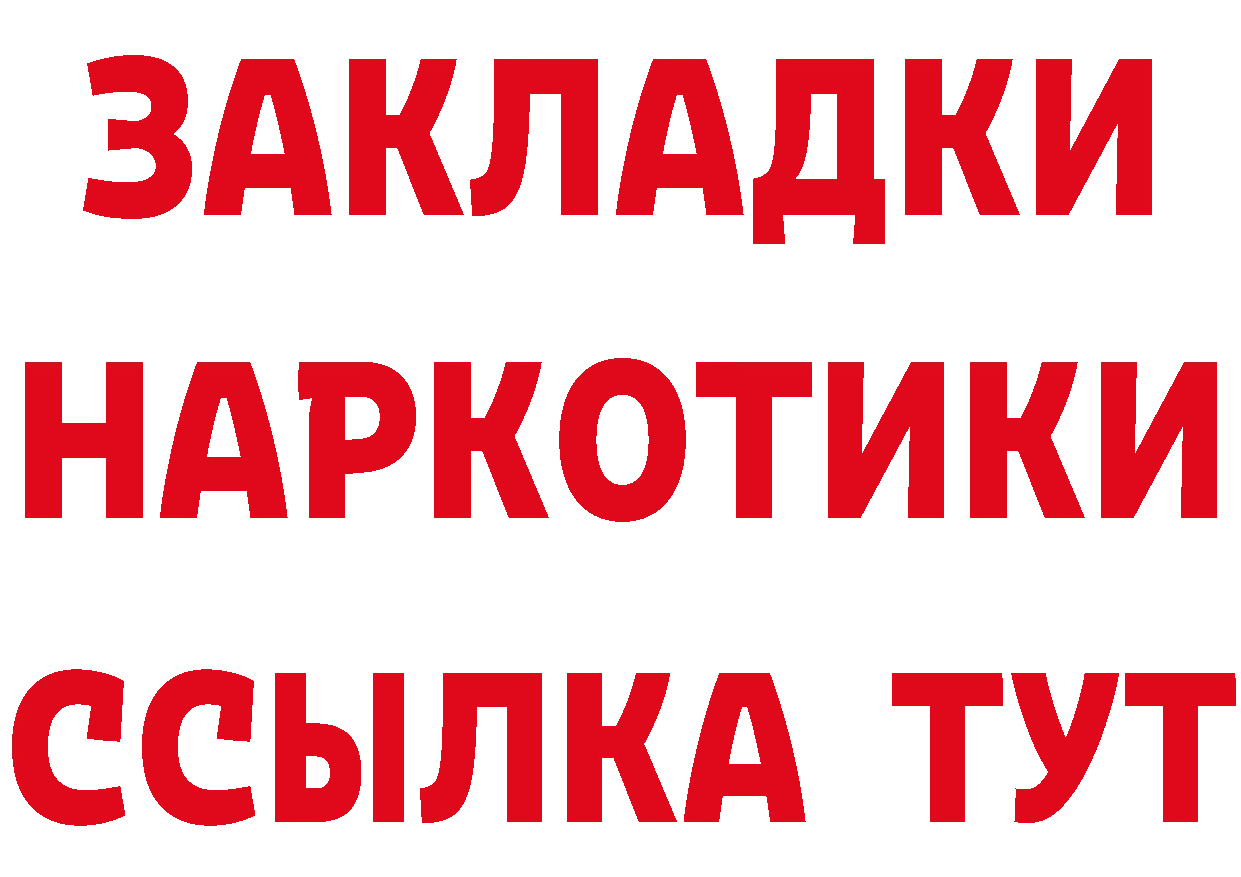 ЗАКЛАДКИ НАРКОТИКИ ССЫЛКА ТУТ